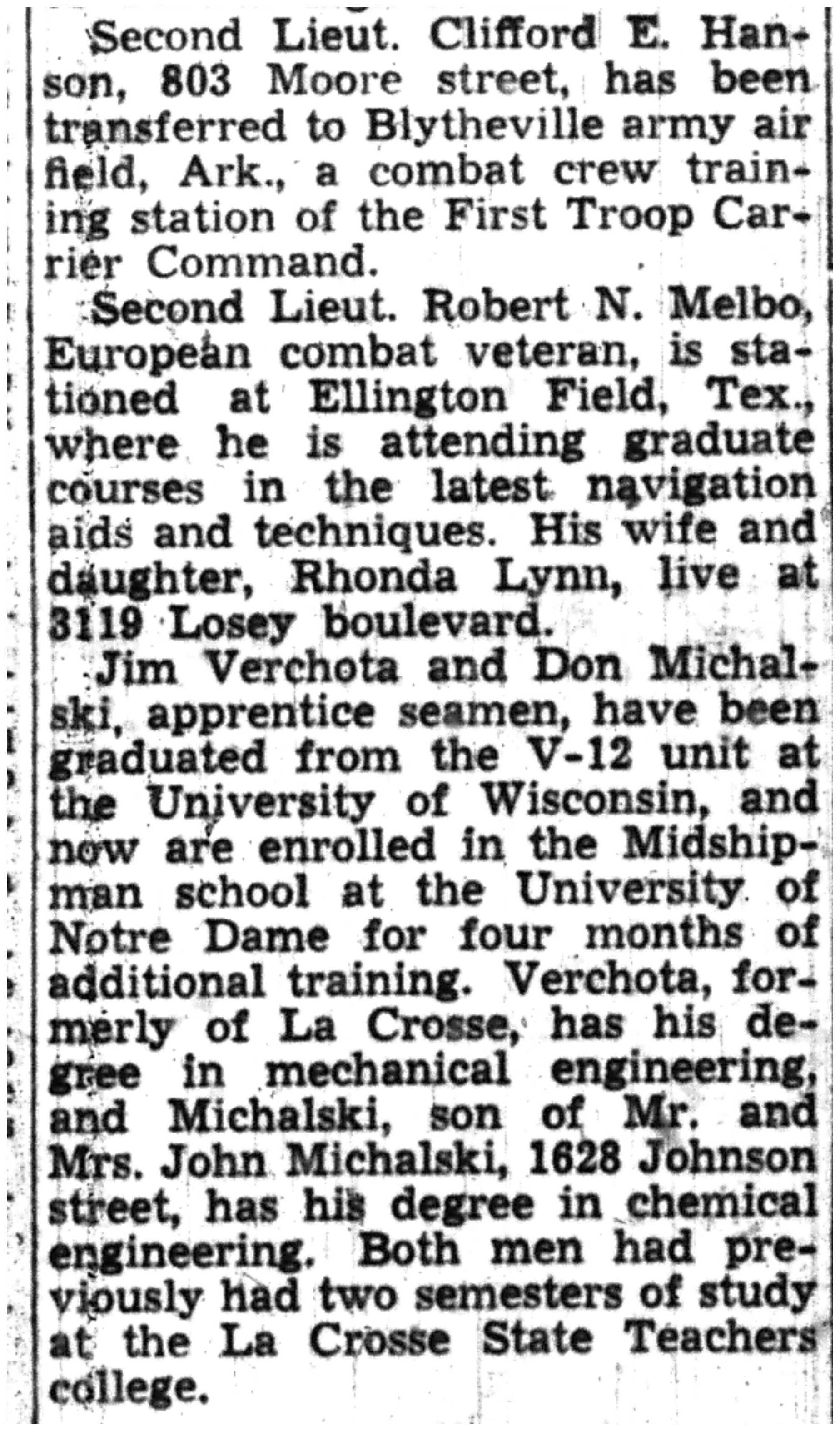 Second Lieut. Clifford E. Hanson, 803 Moore street, has been transferred to Blytheville army air field, Ark., a combat crew training station of the First Troop Carrier Command.

Second Lieut. Robert N. Melbo, European combat veteran, is stationed at Ellington Field, Tex., where he is attending graduate courses in the latest navigation aids and techniques. His wife and daughter, Rhonda Lynn, live at 3119 Losey boulevard.

Jim Verchota and Don Michalski, apprentice seamen, have been graduated from the V-12 unit at the University of Wisconsin, and now are enrolled in the Midshipman school at the University of Notre Dame for four months of additional training. Verchota, formerly of La Crosse, has his degree in mechanical engineering, and Michalski, son of Mr. and Mrs. John Michalski, 1628 Johnson street, has his degree in chemical engineering. Both men had previously had two semesters of study at the La Crosse State Teachers college.